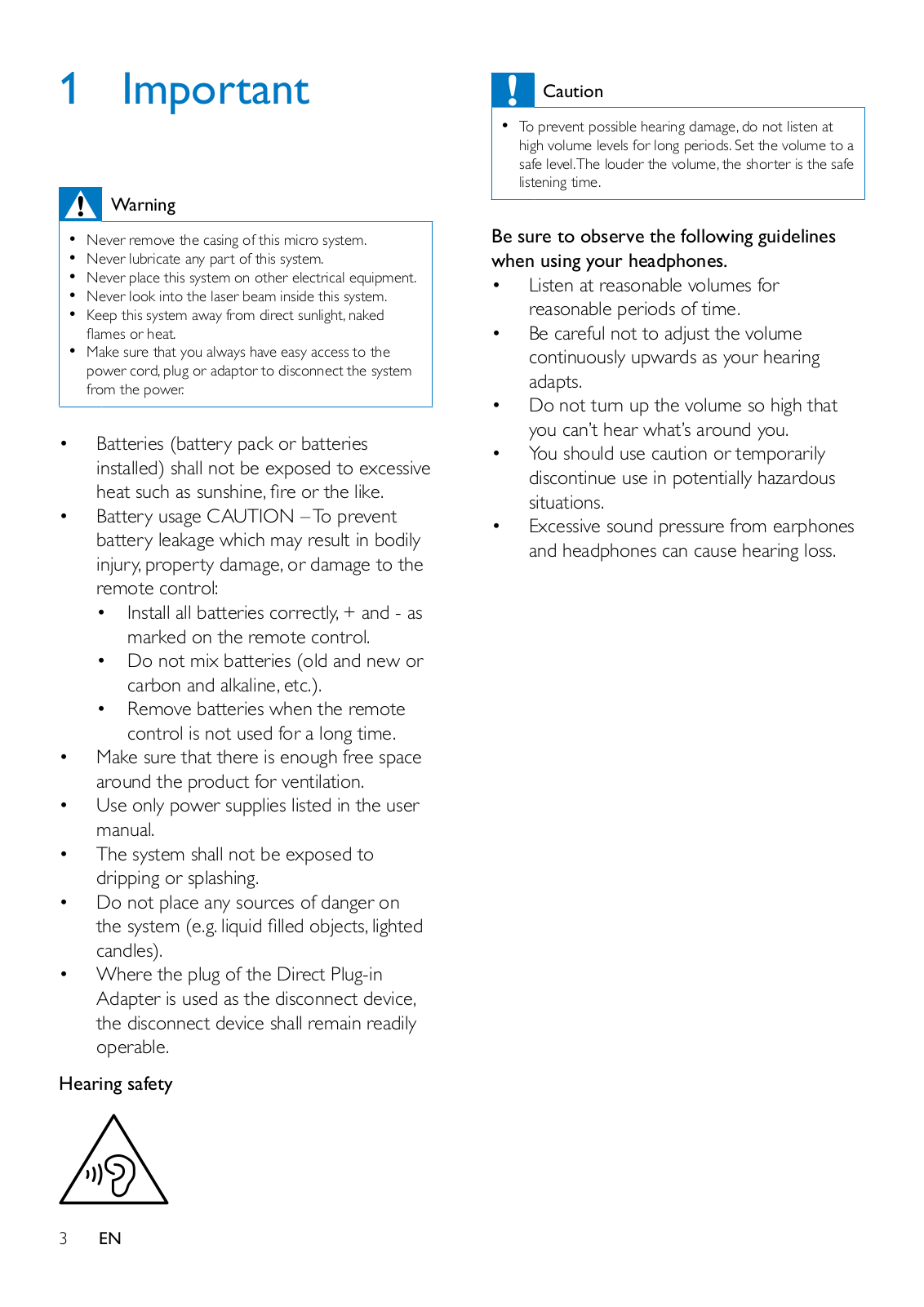 1 Important

Warning

• Never remove the casing of this micro system.
• Never lubricate any part of this system.
• Never place this system on other electrical equipment.
• Never look into the laser beam inside this system.
• Keep this system away from direct sunlight, naked flames or heat.
• Make sure that you always have easy access to the power cord, plug or adaptor to disconnect the system from the power.

• Batteries (battery pack or batteries installed) shall not be exposed to excessive heat such as sunshine, fire or the like.
• Battery usage CAUTION – To prevent battery leakage which may result in bodily injury, property damage, or damage to the remote control:
  • Install all batteries correctly, + and - as marked on the remote control.
  • Do not mix batteries (old and new or carbon and alkaline, etc.).
  • Remove batteries when the remote control is not used for a long time.
• Make sure that there is enough free space around the product for ventilation.
• Use only power supplies listed in the user manual.
• The system shall not be exposed to dripping or splashing.
• Do not place any sources of danger on the system (e.g. liquid filled objects, lighted candles).
• Where the plug of the Direct Plug-in Adapter is used as the disconnect device, the disconnect device shall remain readily operable.

Hearing safety

3 EN

Caution

• To prevent possible hearing damage, do not listen at high volume levels for long periods. Set the volume to a safe level. The louder the volume, the shorter is the safe listening time.

Be sure to observe the following guidelines when using your headphones.
• Listen at reasonable volumes for reasonable periods of time.
• Be careful not to adjust the volume continuously upwards as your hearing adapts.
• Do not turn up the volume so high that you can't hear what's around you.
• You should use caution or temporarily discontinue use in potentially hazardous situations.
• Excessive sound pressure from earphones and headphones can cause hearing loss.